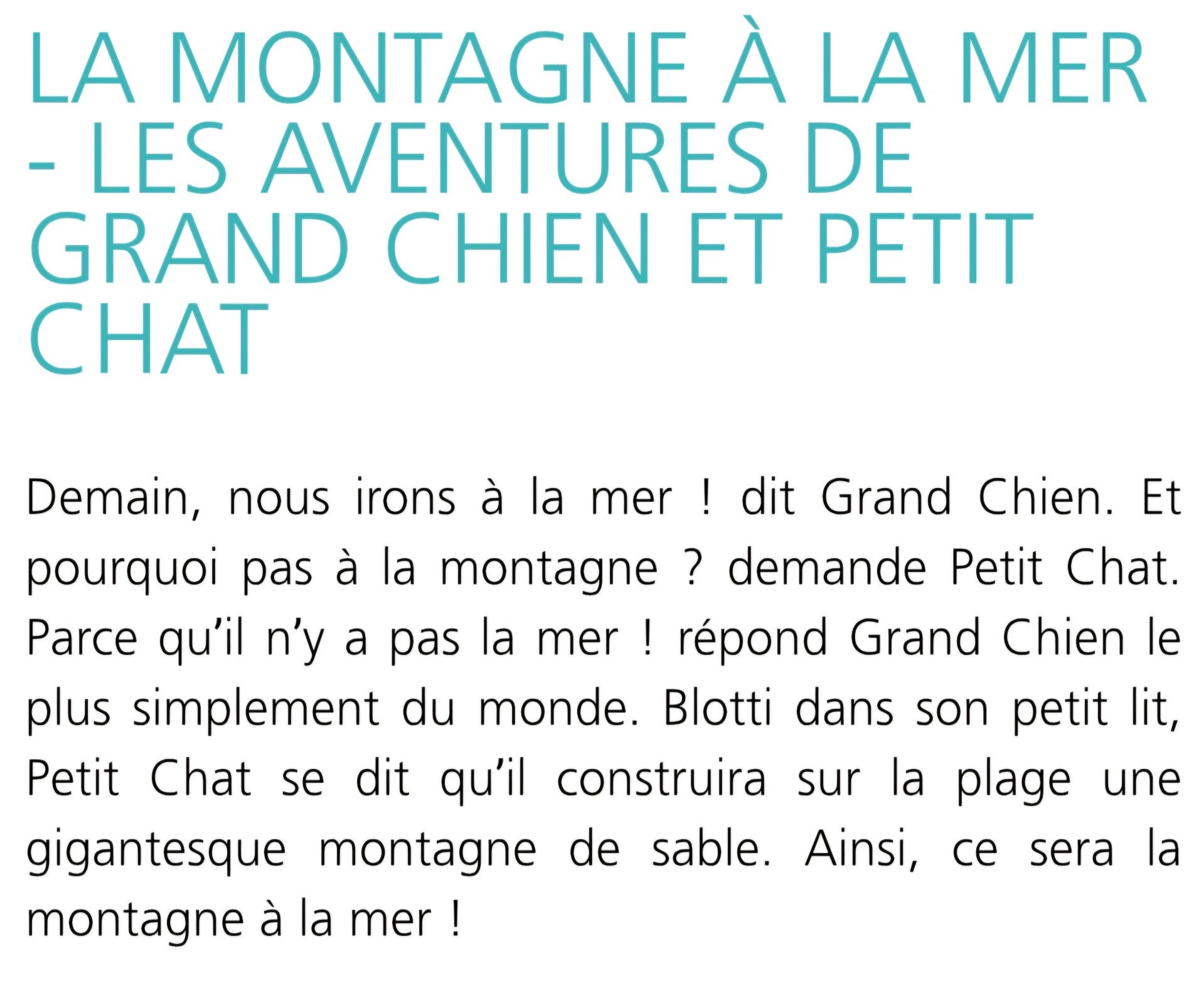 LA MONTAGNE À LA MER - LES AVENTURES DE GRAND CHIEN ET PETIT CHAT

Demain, nous irons à la mer ! dit Grand Chien. Et pourquoi pas à la montagne ? demande Petit Chat. Parce qu’il n’y a pas la mer ! répond Grand Chien le plus simplement du monde. Blotti dans son petit lit, Petit Chat se dit qu’il construira sur la plage une gigantesque montagne de sable. Ainsi, ce sera la montagne à la mer !